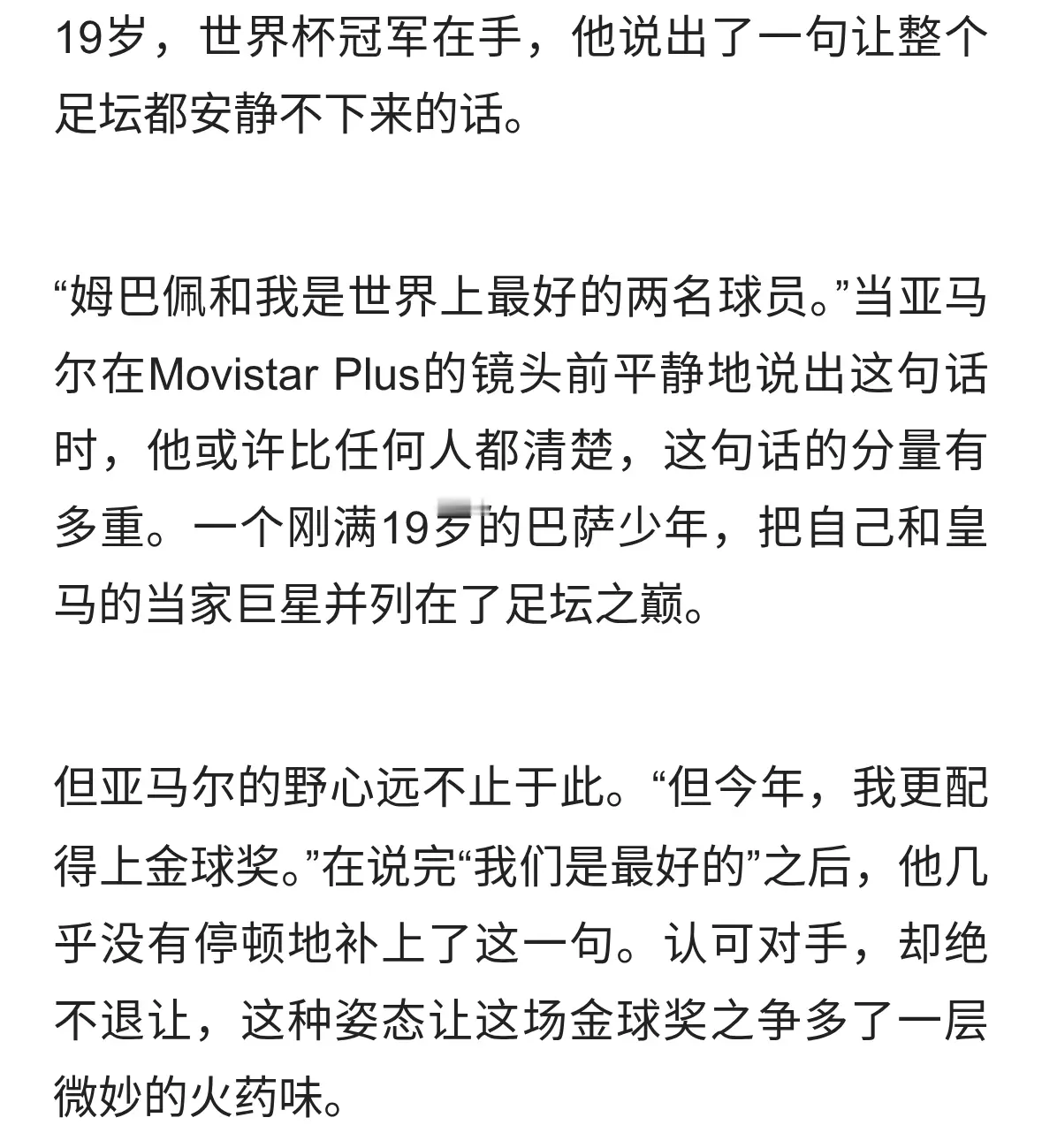 19岁，世界杯冠军在手，他说出了一句让整个足坛都安静不下来的话。

“姆巴佩和我是世界上最好的两名球员。”当亚马尔在Movistar Plus的镜头前平静地说出这句话时，他或许比任何人都清楚，这句话的分量有多重。一个刚满19岁的巴萨少年，把自己和皇马的当家巨星并列在了足坛之巅。

但亚马尔的野心远不止于此。“但今年，我更配得上金球奖。”在说完“我们是最好的”之后，他几乎没有停顿地补上了这一句。认可对手，却绝不退让，这种姿态让这场金球奖之争多了一层微妙的火药味。